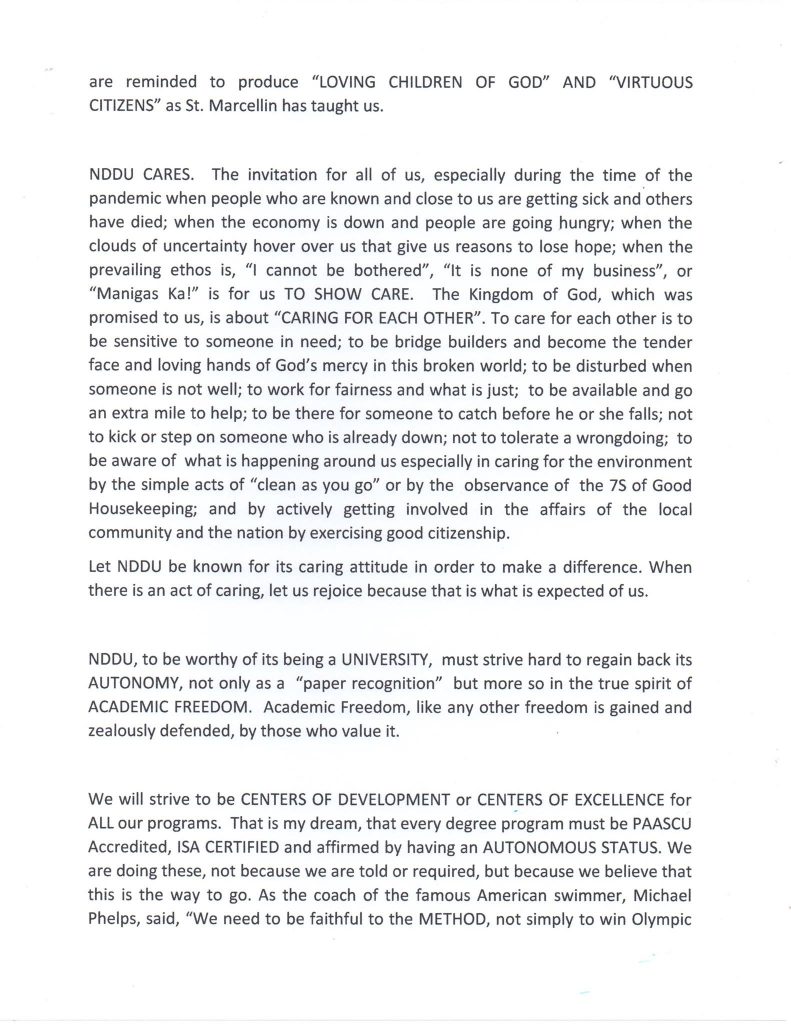 are reminded to produce "LOVING CHILDREN OF GOD" AND "VIRTUOUS CITIZENS" as St. Marcellin has taught us.

NDDU CARES. The invitation for all of us, especially during the time of the pandemic when people who are known and close to us are getting sick and others have died; when the economy is down and people are going hungry; when the clouds of uncertainty hover over us that give us reasons to lose hope; when the prevailing ethos is, "I cannot be bothered", "It is none of my business", or "Manigas Ka!" is for us TO SHOW CARE. The Kingdom of God, which was promised to us, is about "CARING FOR EACH OTHER". To care for each other is to be sensitive to someone in need; to be bridge builders and become the tender face and loving hands of God's mercy in this broken world; to be disturbed when someone is not well; to work for fairness and what is just; to be available and go an extra mile to help; to be there for someone to catch before he or she falls; not to kick or step on someone who is already down; not to tolerate a wrongdoing; to be aware of what is happening around us especially in caring for the environment by the simple acts of "clean as you go" or by the observance of the 7S of Good Housekeeping; and by actively getting involved in the affairs of the local community and the nation by exercising good citizenship.

Let NDDU be known for its caring attitude in order to make a difference. When there is an act of caring, let us rejoice because that is what is expected of us.

NDDU, to be worthy of its being a UNIVERSITY, must strive hard to regain back its AUTONOMY, not only as a "paper recognition" but more so in the true spirit of ACADEMIC FREEDOM. Academic Freedom, like any other freedom is gained and zealously defended, by those who value it.

We will strive to be CENTERS OF DEVELOPMENT or CENTERS OF EXCELLENCE for ALL our programs. That is my dream, that every degree program must be PAASCU Accredited, ISA CERTIFIED and affirmed by having an AUTONOMOUS STATUS. We are doing these, not because we are told or required, but because we believe that this is the way to go. As the coach of the famous American swimmer, Michael Phelps, said, "We need to be faithful to the METHOD, not simply to win Olympic